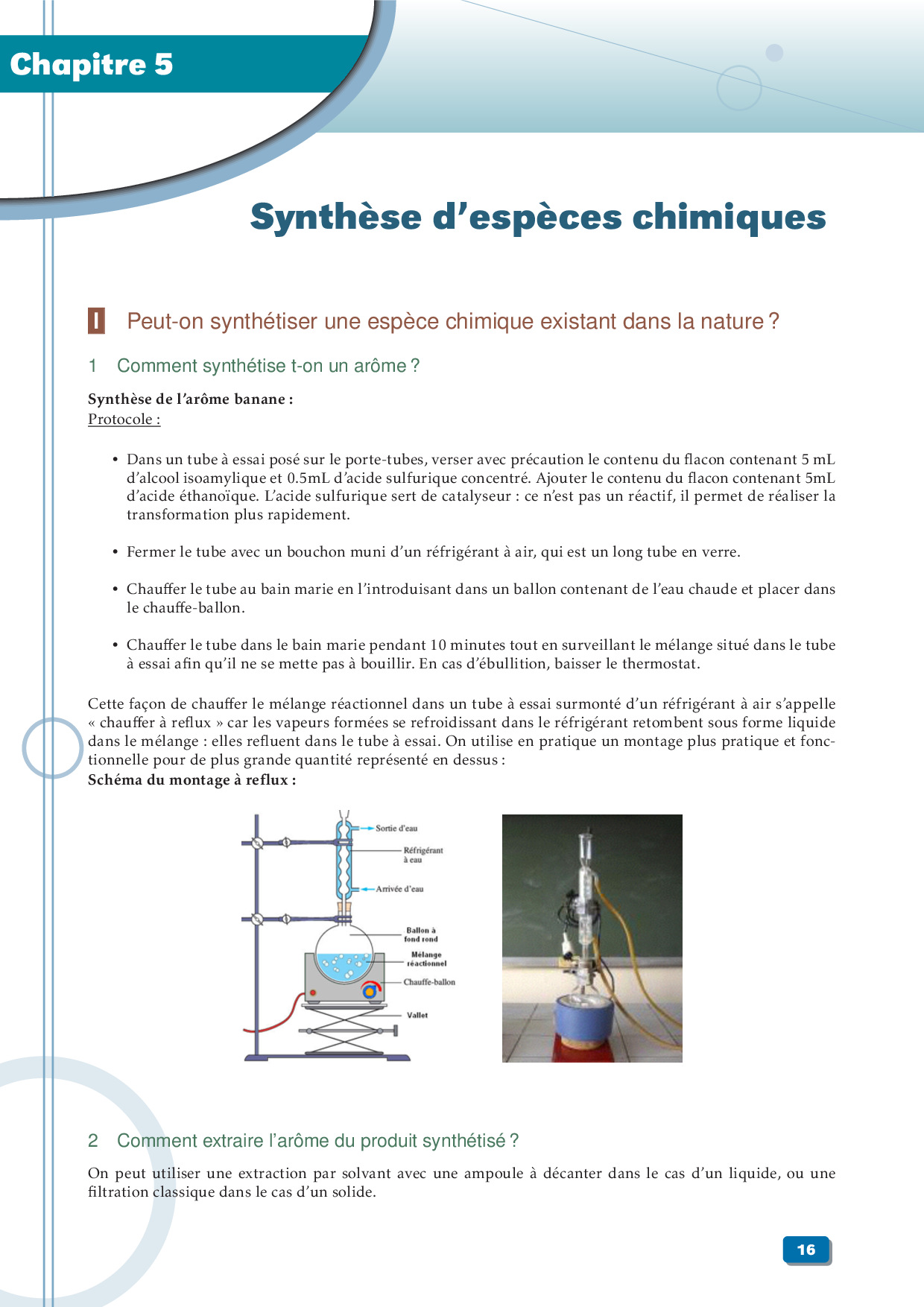 Chapitre 5

Synthèse d'espèces chimiques

I Peut-on synthétiser une espèce chimique existant dans la nature ?

1 Comment synthétise t-on un arôme ?

Synthèse de l'arôme banane :
Protocole :

• Dans un tube à essai posé sur le porte-tubes, verser avec précaution le contenu du flacon contenant 5 mL d'alcool isoamylique et 0.5mL d'acide sulfurique concentré. Ajouter le contenu du flacon contenant 5mL d'acide éthanoïque. L'acide sulfurique sert de catalyseur : ce n'est pas un réactif, il permet de réaliser la transformation plus rapidement.

• Fermer le tube avec un bouchon muni d'un réfrigérant à air, qui est un long tube en verre.

• Chauffer le tube au bain marie en l'introduisant dans un ballon contenant de l'eau chaude et placer dans le chauffe-ballon.

• Chauffer le tube dans le bain marie pendant 10 minutes tout en surveillant le mélange situé dans le tube à essai afin qu'il ne se mette pas à bouillir. En cas d'ébullition, baisser le thermostat.

Cette façon de chauffer le mélange réactionnel dans un tube à essai surmonté d'un réfrigérant à air s'appelle « chauffer à reflux » car les vapeurs formées se refroidissant dans le réfrigérant retombent sous forme liquide dans le mélange : elles refluent dans le tube à essai. On utilise en pratique un montage plus pratique et fonctionnelle pour de plus grande quantité représenté en dessus :
Schéma du montage à reflux :

Sortie d'eau
Réfrigérant à eau
Arrivée d'eau
Ballon à fond rond
Mélange réactionnel
Chauffe-ballon
Vallet

2 Comment extraire l'arôme du produit synthétisé ?

On peut utiliser une extraction par solvant avec une ampoule à décanter dans le cas d'un liquide, ou une filtration classique dans le cas d'un solide.

16